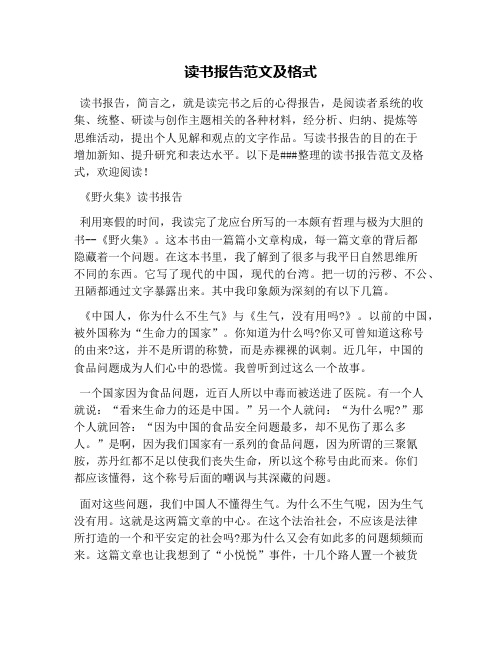 读书报告范文及格式

读书报告，简言之，就是读完书之后的心得报告，是阅读者系统的收集、统整、研读与创作主题相关的各种材料，经分析、归纳、提炼等思维活动，提出个人见解和观点的文字作品。写读书报告的目的在于增加新知、提升研究和表达水平。以下是###整理的读书报告范文及格式，欢迎阅读！

《野火集》读书报告

利用寒假的时间，我读完了龙应台所写的一本颇有哲理与极为大胆的书--《野火集》。这本书由一篇篇小文章构成，每一篇文章的背后都隐藏着一个问题。在这本书里，我了解到了很多与我平日自然思维所不同的东西。它写了现代的中国，现代的台湾。把一切的污秽、不公、丑陋都通过文字暴露出来。其中我印象颇为深刻的有以下几篇。

《中国人，你为什么不生气》与《生气，没有用吗?》。以前的中国，被外国称为“生命力的国家”。你知道为什么吗?你又可曾知道这称号的由来?这，并不是所谓的称赞，而是赤裸裸的讽刺。近几年，中国的食品问题成为人们心中的恐慌。我曾听到过这么一个故事。

一个国家因为食品问题，近百人所以中毒而被送进了医院。有一个人就说：“看来生命力的还是中国。”另一个人就问：“为什么呢?”那个人就回答：“因为中国的食品安全问题最多，却不见伤了那么多人。”是啊，因为我们国家有一系列的食品问题，因为所谓的三聚氰胺，苏丹红都不足以使我们丧失生命，所以这个称号由此而来。你们都应该懂得，这个称号后面的嘲讽与其深藏的问题。

面对这些问题，我们中国人不懂得生气。为什么不生气呢，因为生气没有用。这就是这两篇文章的中心。在这个法治社会，不应该是法律所打造的一个和平安定的社会吗?那为什么又会有如此多的问题频频而来。这篇文章也让我想到了“小悦悦”事件，十几个路人置一个被货